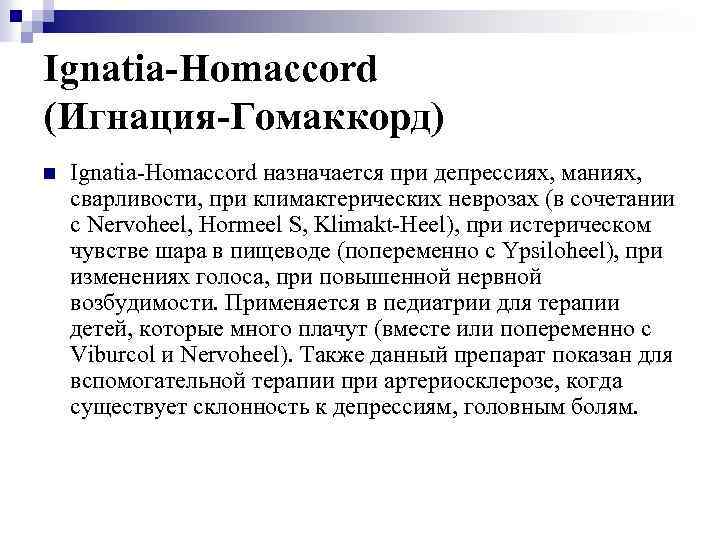 Ignatia-Homaccord (Игнация-Гомаккорд)

Ignatia-Homaccord назначается при депрессиях, маниях, сварливости, при климактерических неврозах (в сочетании с Nervoheel, Hormeel S, Klimakt-Heel), при истерическом чувстве шара в пищеводе (попеременно с Ypsiloheel), при изменениях голоса, при повышенной нервной возбудимости. Применяется в педиатрии для терапии детей, которые много плачут (вместе или попеременно с Viburcol и Nervoheel). Также данный препарат показан для вспомогательной терапии при артериосклерозе, когда существует склонность к депрессиям, головным болям.